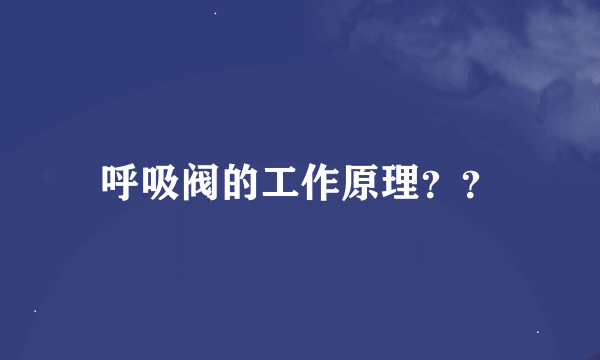 呼吸阀的工作原理？？